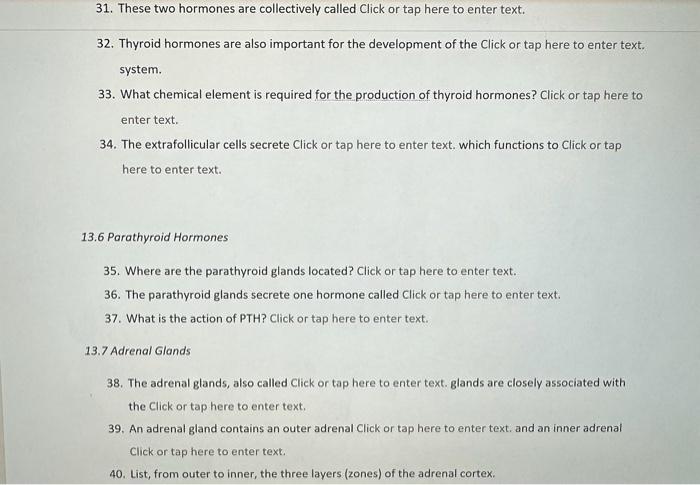 31. These two hormones are collectively called Click or tap here to enter text.

32. Thyroid hormones are also important for the development of the Click or tap here to enter text. system.

33. What chemical element is required for the production of thyroid hormones? Click or tap here to enter text.

34. The extrafollicular cells secrete Click or tap here to enter text. which functions to Click or tap here to enter text.

13.6 Parathyroid Hormones

35. Where are the parathyroid glands located? Click or tap here to enter text.

36. The parathyroid glands secrete one hormone called Click or tap here to enter text.

37. What is the action of PTH? Click or tap here to enter text.

13.7 Adrenal Glands

38. The adrenal glands, also called Click or tap here to enter text. glands are closely associated with the Click or tap here to enter text.

39. An adrenal gland contains an outer adrenal Click or tap here to enter text. and an inner adrenal Click or tap here to enter text.

40. List, from outer to inner, the three layers (zones) of the adrenal cortex.